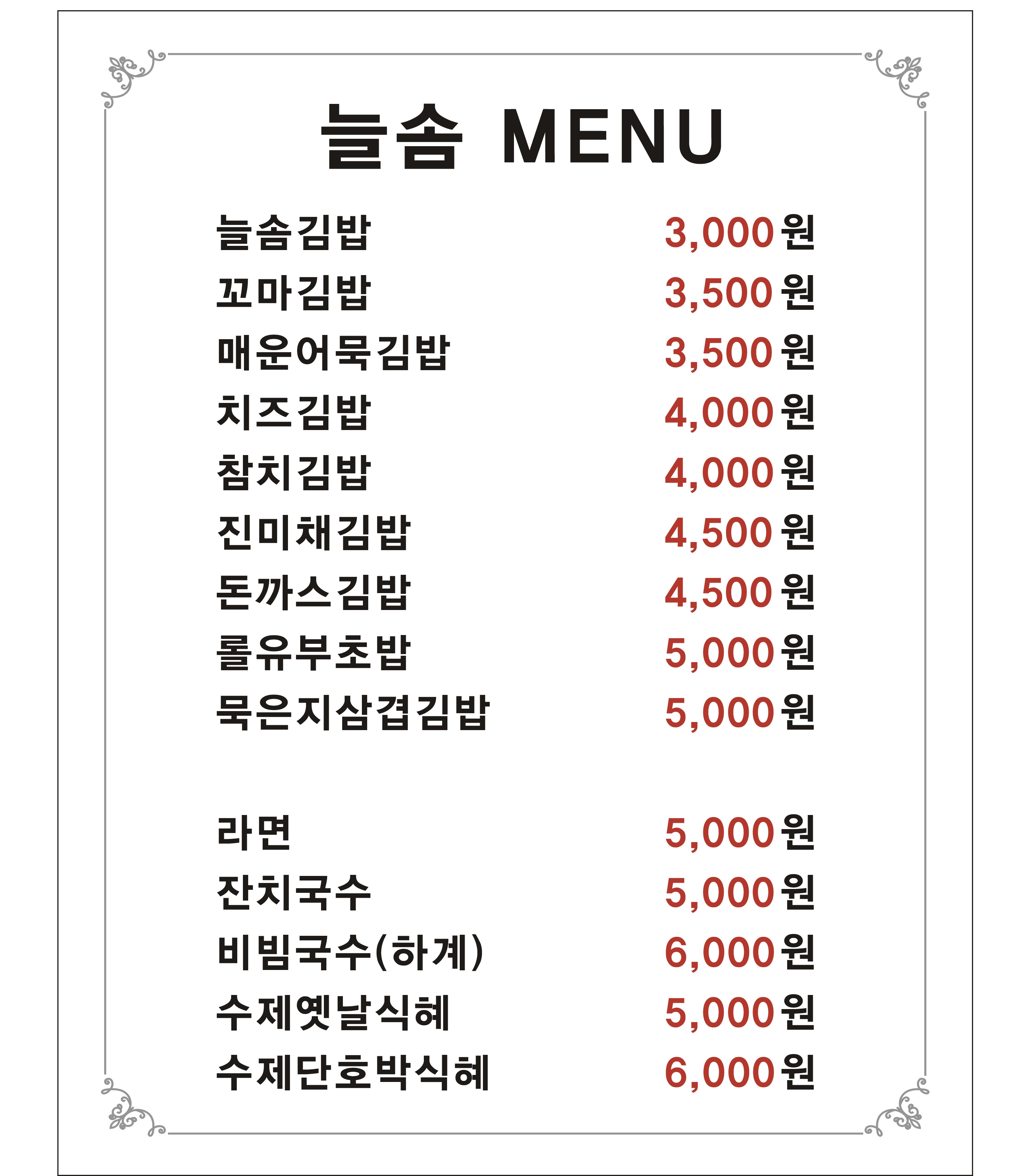 늘솜 MENU

늘솜김밥 3,000원
꼬마김밥 3,500원
매운어묵김밥 3,500원
치즈김밥 4,000원
참치김밥 4,000원
진미채김밥 4,500원
돈까스김밥 4,500원
롤유부초밥 5,000원
묵은지삼겹김밥 5,000원

라면 5,000원
잔치국수 5,000원
비빔국수(하계) 6,000원
수제옛날식혜 5,000원
수제단호박식혜 6,000원